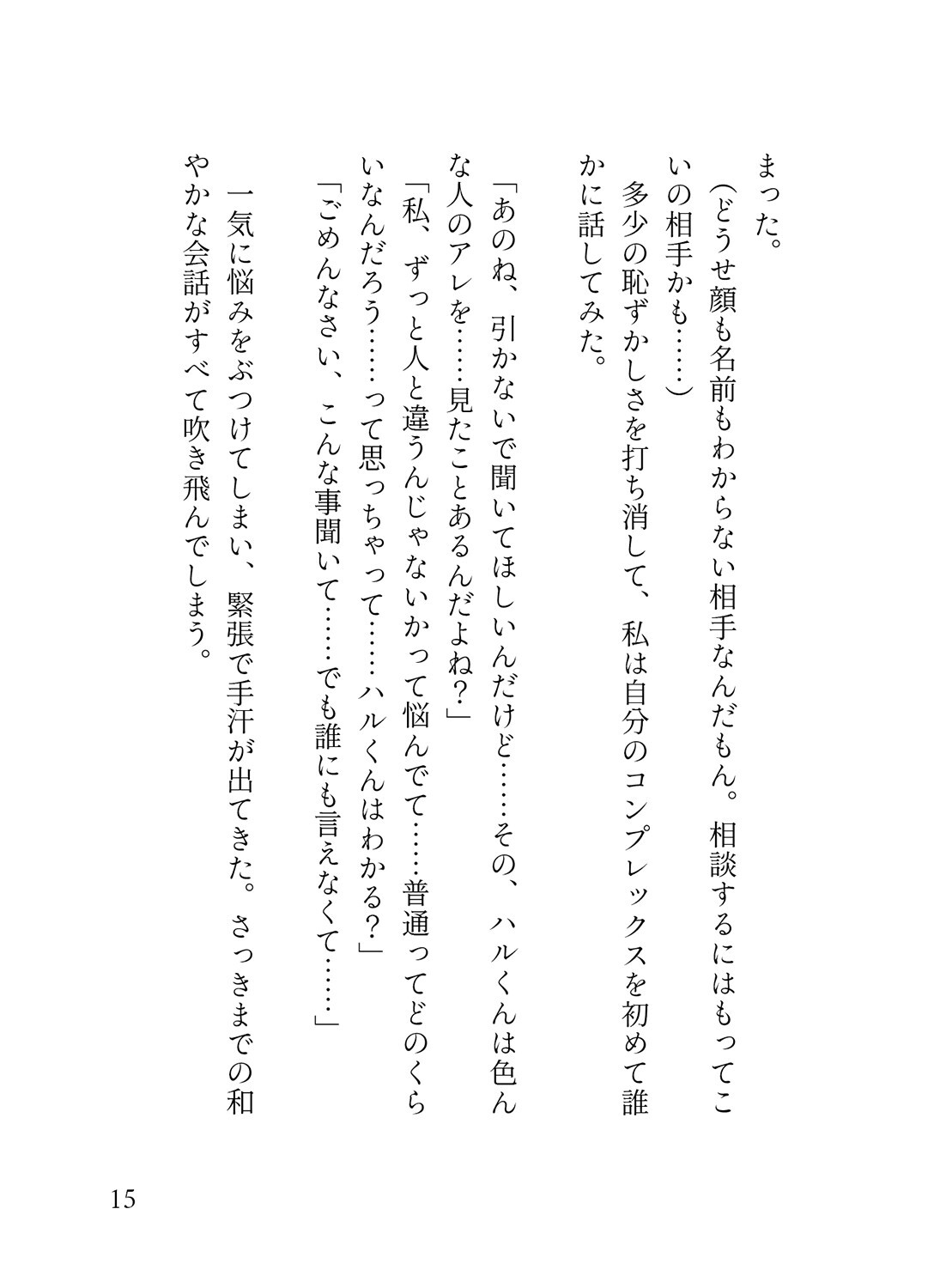 まった。

(どうせ顔も名前もわからない相手なんだもん。相談するにはもってこいの相手かも……)

多少の恥ずかしさを打ち消して、私は自分のコンプレックスを初めて誰かに話してみた。

「あのね、引かないで聞いてほしいんだけど……その、ハルくんは色んな人のアレを……見たことあるんだよね?」

「私、ずっと人と違うんじゃないかって悩んでて……普通ってどのくらいなんだろう……って思っちゃって……ハルくんはわかる?」

「ごめんなさい、こんな事聞いて……でも誰にも言えなくて……」

一気に悩みをぶつけてしまい、緊張で手汗が出てきた。さっきまでの和やかな会話がすべて吹き飛んでしまう。

15